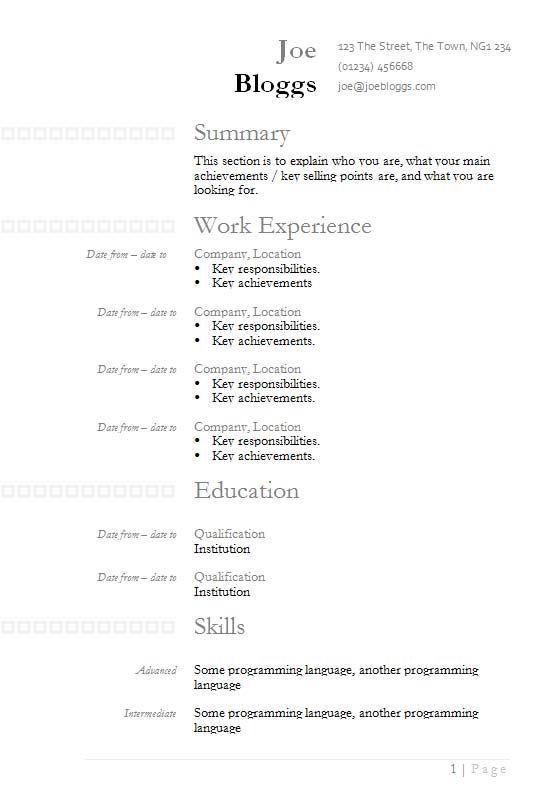 Joe
Bloggs

123 The Street, The Town, NG1 234
(01234) 456668
joe@joebloggs.com

Summary

This section is to explain who you are, what your main achievements / key selling points are, and what you are looking for.

Work Experience

Date from – date to
Company, Location
• Key responsibilities.
• Key achievements

Date from – date to
Company, Location
• Key responsibilities.
• Key achievements.

Date from – date to
Company, Location
• Key responsibilities.
• Key achievements.

Date from – date to
Company, Location
• Key responsibilities.
• Key achievements.

Education

Date from – date to
Qualification
Institution

Date from – date to
Qualification
Institution

Skills

Advanced
Some programming language, another programming language

Intermediate
Some programming language, another programming language

1 | Page